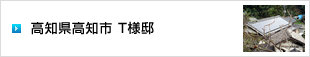 高知県高知市 T様邸